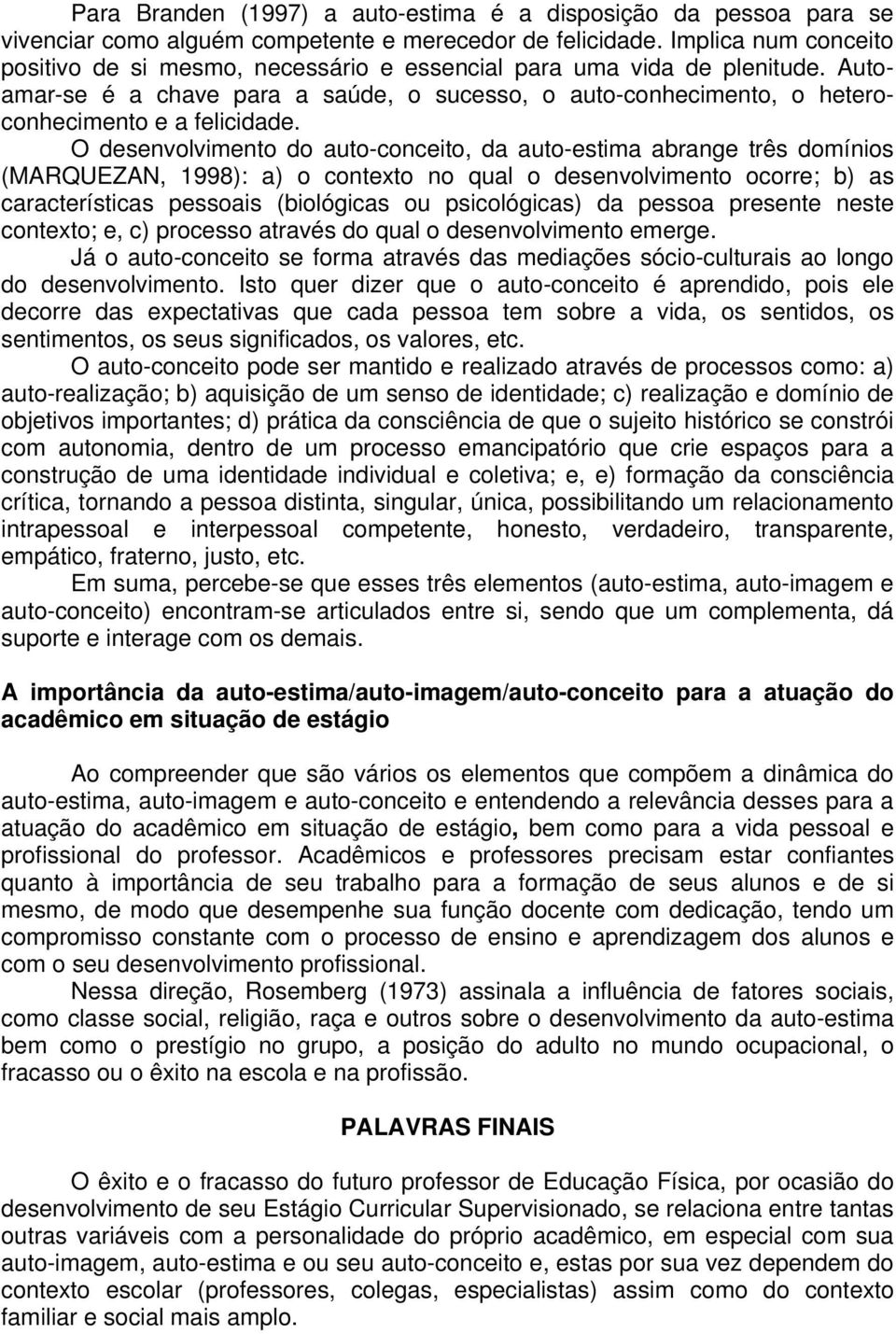 Para Branden (1997) a auto-estima é a disposição da pessoa para se vivenciar como alguém competente e merecedor de felicidade. Implica num conceito positivo de si mesmo, necessário e essencial para uma vida de plenitude. Auto-amar-se é a chave para a saúde, o sucesso, o auto-conhecimento, o hetero-conhecimento e a felicidade.

O desenvolvimento do auto-conceito, da auto-estima abrange três domínios (MARQUEZAN, 1998): a) o contexto no qual o desenvolvimento ocorre; b) as características pessoais (biológicas ou psicológicas) da pessoa presente neste contexto; e, c) processo através do qual o desenvolvimento emerge.

Já o auto-conceito se forma através das mediações sócio-culturais ao longo do desenvolvimento. Isto quer dizer que o auto-conceito é aprendido, pois ele decorre das expectativas que cada pessoa tem sobre a vida, os sentidos, os sentimentos, os seus significados, os valores, etc.

O auto-conceito pode ser mantido e realizado através de processos como: a) auto-realização; b) aquisição de um senso de identidade; c) realização e domínio de objetivos importantes; d) prática da consciência de que o sujeito histórico se constrói com autonomia, dentro de um processo emancipatório que crie espaços para a construção de uma identidade individual e coletiva; e, e) formação da consciência crítica, tornando a pessoa distinta, singular, única, possibilitando um relacionamento intrapessoal e interpessoal competente, honesto, verdadeiro, transparente, empático, fraterno, justo, etc.

Em suma, percebe-se que esses três elementos (auto-estima, auto-imagem e auto-conceito) encontram-se articulados entre si, sendo que um complementa, dá suporte e interage com os demais.

A importância da auto-estima/auto-imagem/auto-conceito para a atuação do acadêmico em situação de estágio

Ao compreender que são vários os elementos que compõem a dinâmica do auto-estima, auto-imagem e auto-conceito e entendendo a relevância desses para a atuação do acadêmico em situação de estágio, bem como para a vida pessoal e profissional do professor. Acadêmicos e professores precisam estar confiantes quanto à importância de seu trabalho para a formação de seus alunos e de si mesmo, de modo que desempenhe sua função docente com dedicação, tendo um compromisso constante com o processo de ensino e aprendizagem dos alunos e com o seu desenvolvimento profissional.

Nessa direção, Rosemberg (1973) assinala a influência de fatores sociais, como classe social, religião, raça e outros sobre o desenvolvimento da auto-estima bem como o prestígio no grupo, a posição do adulto no mundo ocupacional, o fracasso ou o êxito na escola e na profissão.

PALAVRAS FINAIS

O êxito e o fracasso do futuro professor de Educação Física, por ocasião do desenvolvimento de seu Estágio Curricular Supervisionado, se relaciona entre tantas outras variáveis com a personalidade do próprio acadêmico, em especial com sua auto-imagem, auto-estima e ou seu auto-conceito e, estas por sua vez dependem do contexto escolar (professores, colegas, especialistas) assim como do contexto familiar e social mais amplo.